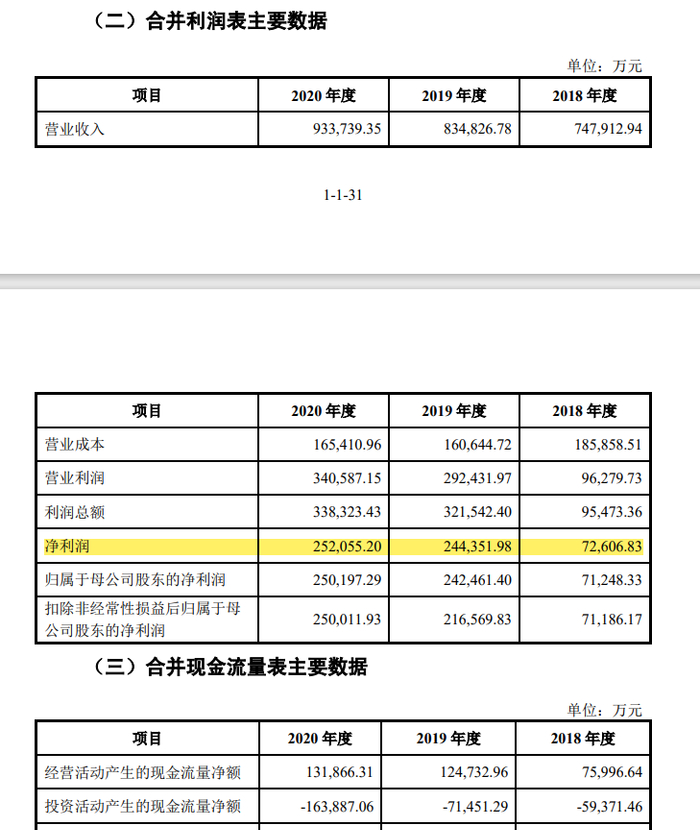 （二）合并利润表主要数据

单位：万元

| 项目 | 2020 年度 | 2019 年度 | 2018 年度 |
|---|---|---|---|
| 营业收入 | 933,739.35 | 834,826.78 | 747,912.94 |

1-1-31

| 项目 | 2020 年度 | 2019 年度 | 2018 年度 |
|---|---|---|---|
| 营业成本 | 165,410.96 | 160,644.72 | 185,858.51 |
| 营业利润 | 340,587.15 | 292,431.97 | 96,279.73 |
| 利润总额 | 338,323.43 | 321,542.40 | 95,473.36 |
| 净利润 | 252,055.20 | 244,351.98 | 72,606.83 |
| 归属于母公司股东的净利润 | 250,197.29 | 242,461.40 | 71,248.33 |
| 扣除非经常性损益后归属于母公司股东的净利润 | 250,011.93 | 216,569.83 | 71,186.17 |

（三）合并现金流量表主要数据

单位：万元

| 项目 | 2020 年度 | 2019 年度 | 2018 年度 |
|---|---|---|---|
| 经营活动产生的现金流量净额 | 131,866.31 | 124,732.96 | 75,996.64 |
| 投资活动产生的现金流量净额 | -163,887.06 | -71,451.29 | -59,371.46 |